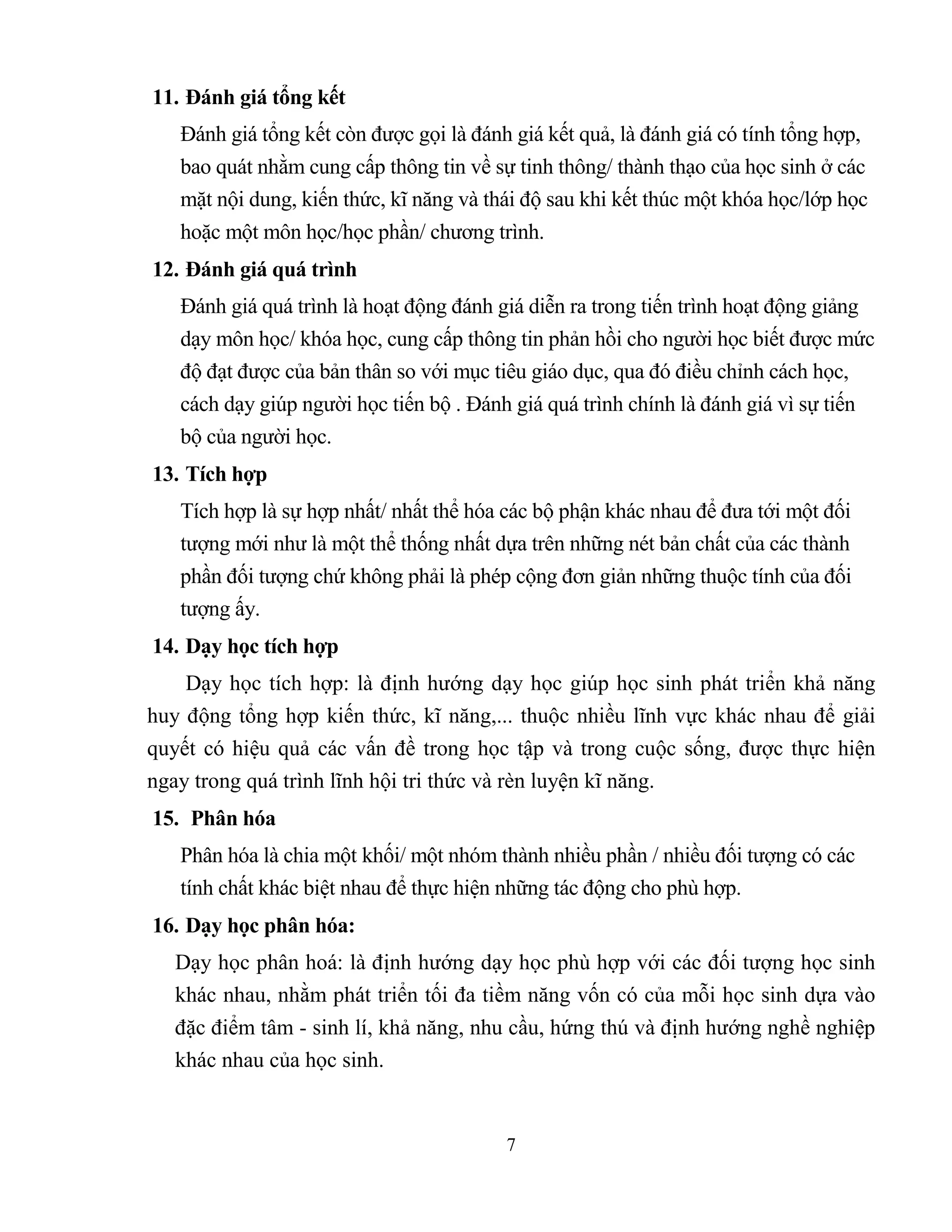 11. Đánh giá tổng kết

Đánh giá tổng kết còn được gọi là đánh giá kết quả, là đánh giá có tính tổng hợp, bao quát nhằm cung cấp thông tin về sự tinh thông/ thành thạo của học sinh ở các mặt nội dung, kiến thức, kĩ năng và thái độ sau khi kết thúc một khóa học/lớp học hoặc một môn học/học phần/ chương trình.

12. Đánh giá quá trình

Đánh giá quá trình là hoạt động đánh giá diễn ra trong tiến trình hoạt động giảng dạy môn học/ khóa học, cung cấp thông tin phản hồi cho người học biết được mức độ đạt được của bản thân so với mục tiêu giáo dục, qua đó điều chỉnh cách học, cách dạy giúp người học tiến bộ . Đánh giá quá trình chính là đánh giá vì sự tiến bộ của người học.

13. Tích hợp

Tích hợp là sự hợp nhất/ nhất thể hóa các bộ phận khác nhau để đưa tới một đối tượng mới như là một thể thống nhất dựa trên những nét bản chất của các thành phần đối tượng chứ không phải là phép cộng đơn giản những thuộc tính của đối tượng ấy.

14. Dạy học tích hợp

Dạy học tích hợp: là định hướng dạy học giúp học sinh phát triển khả năng huy động tổng hợp kiến thức, kĩ năng,... thuộc nhiều lĩnh vực khác nhau để giải quyết có hiệu quả các vấn đề trong học tập và trong cuộc sống, được thực hiện ngay trong quá trình lĩnh hội tri thức và rèn luyện kĩ năng.

15. Phân hóa

Phân hóa là chia một khối/ một nhóm thành nhiều phần / nhiều đối tượng có các tính chất khác biệt nhau để thực hiện những tác động cho phù hợp.

16. Dạy học phân hóa:

Dạy học phân hoá: là định hướng dạy học phù hợp với các đối tượng học sinh khác nhau, nhằm phát triển tối đa tiềm năng vốn có của mỗi học sinh dựa vào đặc điểm tâm - sinh lí, khả năng, nhu cầu, hứng thú và định hướng nghề nghiệp khác nhau của học sinh.

7